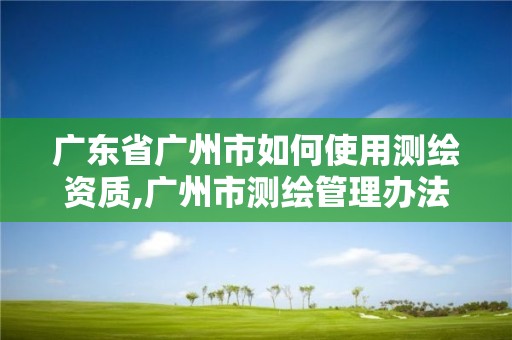 广东省广州市如何使用测绘资质,广州市测绘管理办法